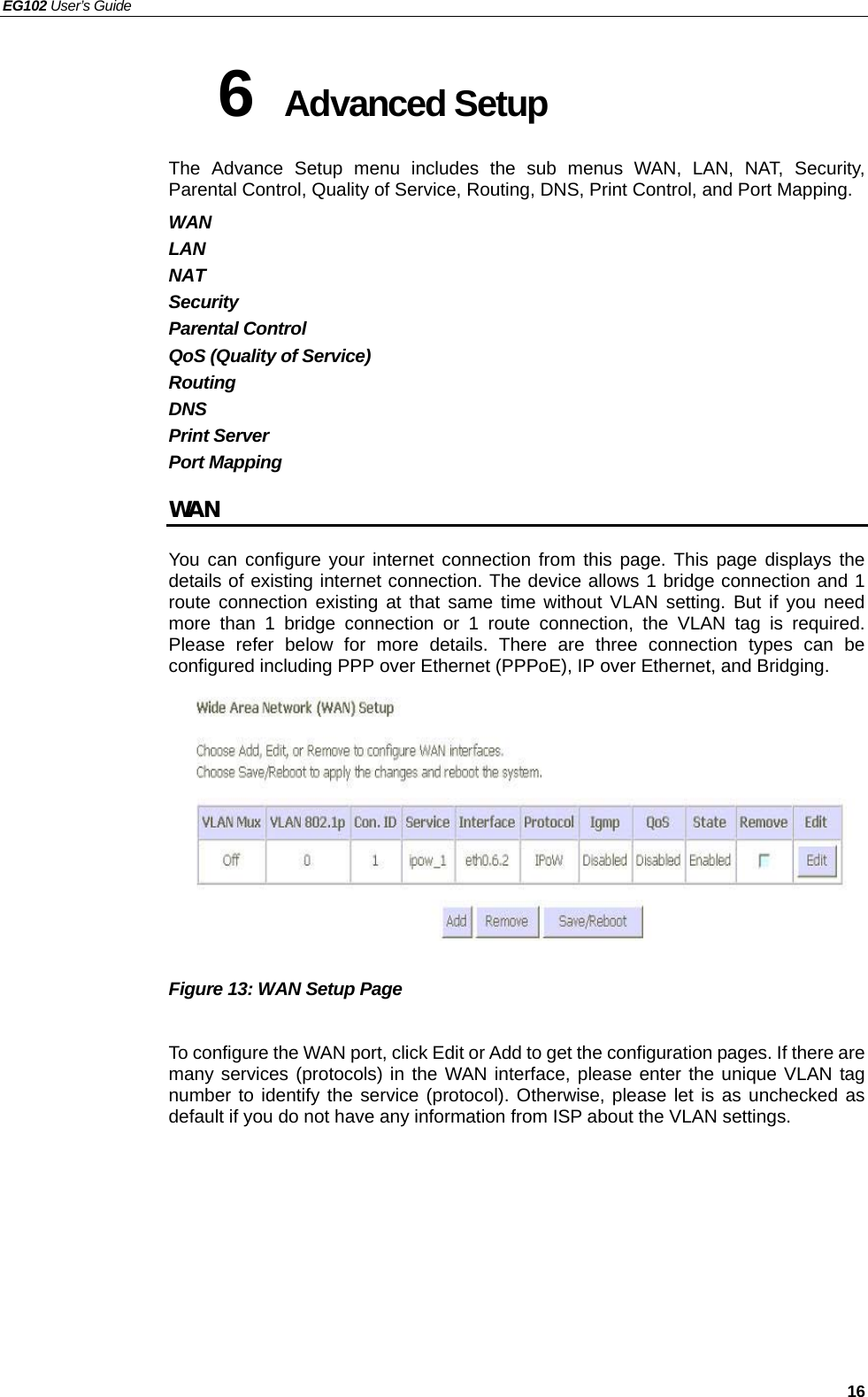 EG102 User's Guide

6 Advanced Setup

The Advance Setup menu includes the sub menus WAN, LAN, NAT, Security, Parental Control, Quality of Service, Routing, DNS, Print Control, and Port Mapping.

WAN
LAN
NAT
Security
Parental Control
QoS (Quality of Service)
Routing
DNS
Print Server
Port Mapping

WAN

You can configure your internet connection from this page. This page displays the details of existing internet connection. The device allows 1 bridge connection and 1 route connection existing at that same time without VLAN setting. But if you need more than 1 bridge connection or 1 route connection, the VLAN tag is required. Please refer below for more details. There are three connection types can be configured including PPP over Ethernet (PPPoE), IP over Ethernet, and Bridging.

Wide Area Network (WAN) Setup

Choose Add, Edit, or Remove to configure WAN interfaces.
Choose Save/Reboot to apply the changes and reboot the system.

| VLAN Mux | VLAN 802.1p | Con. ID | Service | Interface | Protocol | Igmp | QoS | State | Remove | Edit |
|---|---|---|---|---|---|---|---|---|---|---|
| Off | 0 | 1 | ipow_1 | eth0.6.2 | IPoW | Disabled | Disabled | Enabled | | Edit |

Add Remove Save/Reboot

Figure 13: WAN Setup Page

To configure the WAN port, click Edit or Add to get the configuration pages. If there are many services (protocols) in the WAN interface, please enter the unique VLAN tag number to identify the service (protocol). Otherwise, please let is as unchecked as default if you do not have any information from ISP about the VLAN settings.

16